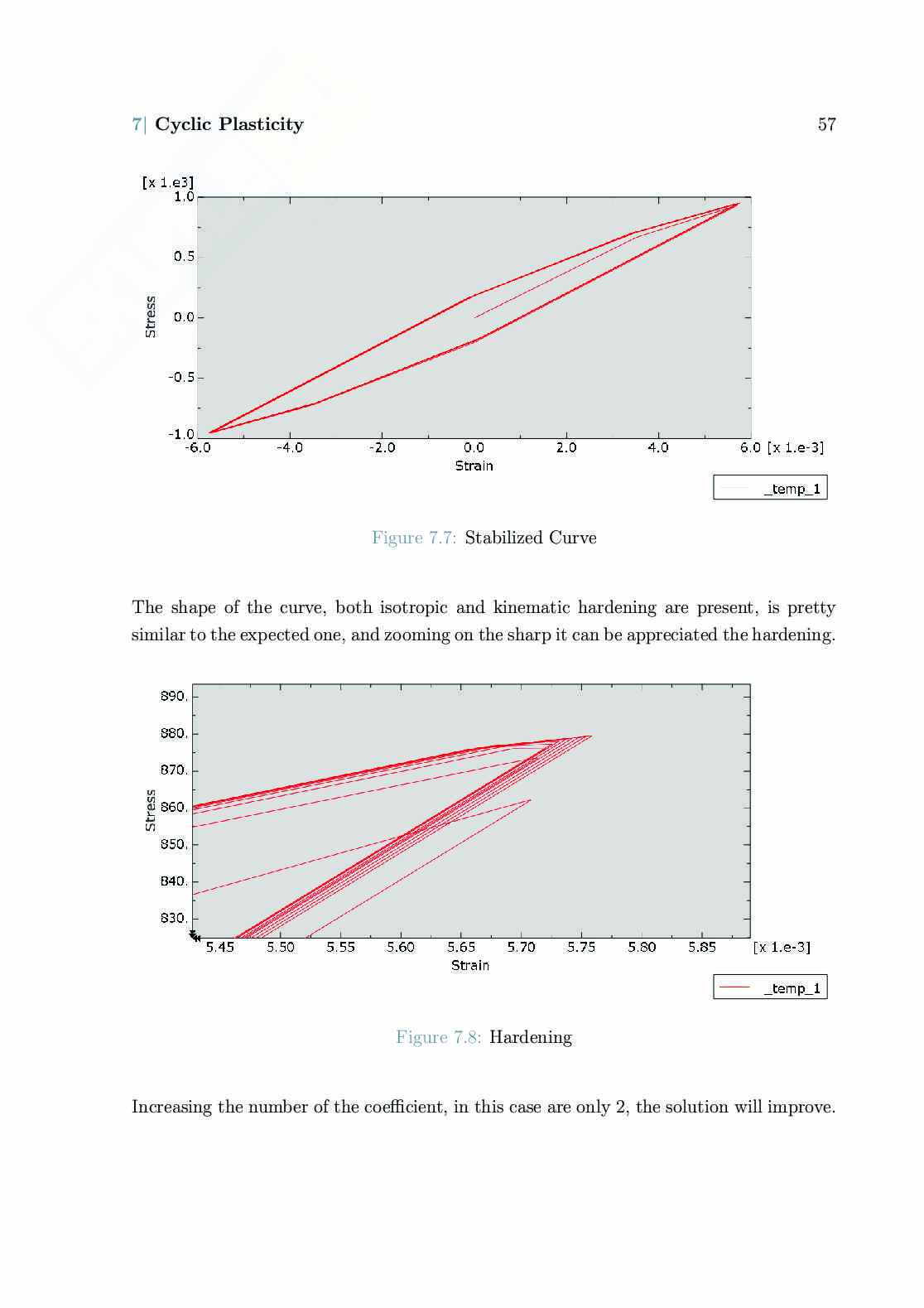 7| Cyclic Plasticity 57

[x 1.e3]
1.0
0.5
0.0
-0.5
-1.0
Stress
-6.0 -4.0 -2.0 0.0 2.0 4.0 6.0 [x 1.e-3]
Strain
_temp_1

Figure 7.7: Stabilized Curve

The shape of the curve, both isotropic and kinematic hardening are present, is pretty similar to the expected one, and zooming on the sharp it can be appreciated the hardening.

890.
880.
870.
860.
850.
840.
830.
Stress
5.45 5.50 5.55 5.60 5.65 5.70 5.75 5.80 5.85 [x 1.e-3]
Strain
_temp_1

Figure 7.8: Hardening

Increasing the number of the coefficient, in this case are only 2, the solution will improve.